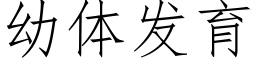 幼体发育